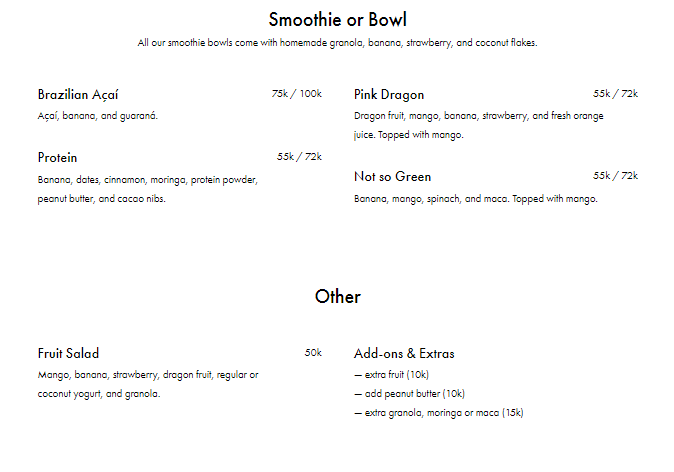 Smoothie or Bowl

All our smoothie bowls come with homemade granola, banana, strawberry, and coconut flakes.

Brazilian Açaí 75k / 100k

Açaí, banana, and guaraná.

Protein 55k / 72k

Banana, dates, cinnamon, moringa, protein powder, peanut butter, and cacao nibs.

Pink Dragon 55k / 72k

Dragon fruit, mango, banana, strawberry, and fresh orange juice. Topped with mango.

Not so Green 55k / 72k

Banana, mango, spinach, and maca. Topped with mango.

Other

Fruit Salad 50k

Mango, banana, strawberry, dragon fruit, regular or coconut yogurt, and granola.

Add-ons & Extras

— extra fruit (10k)
— add peanut butter (10k)
— extra granola, moringa or maca (15k)